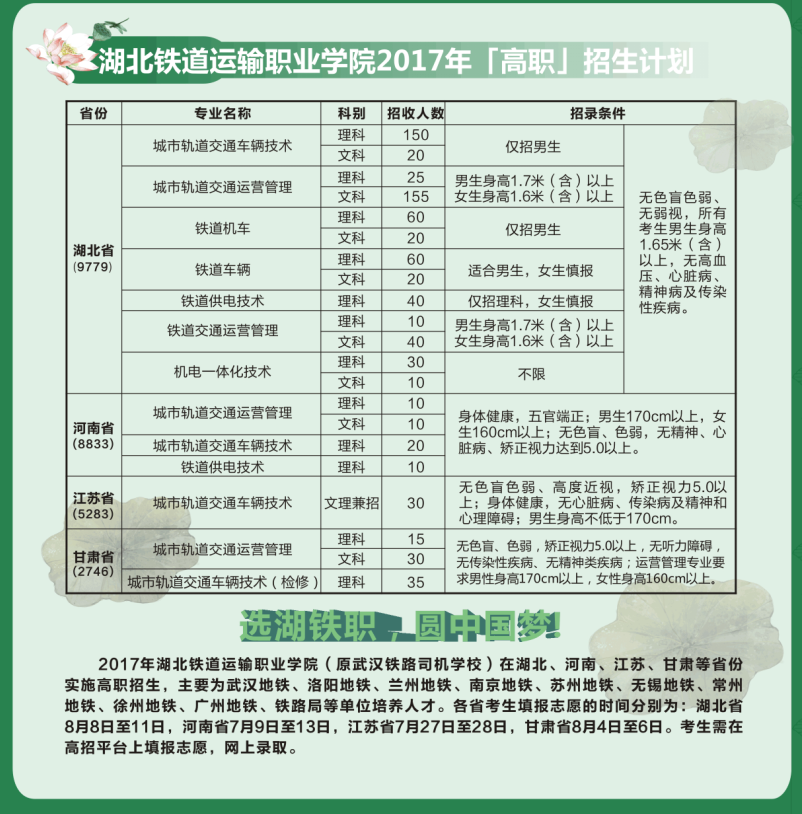 湖北铁道运输职业学院2017年「高职」招生计划

| 省份 | 专业名称 | 科别 | 招收人数 | 招录条件 | |
|---|---|---|---|---|---|
| 湖北省 (9779) | 城市轨道交通车辆技术 | 理科 | 150 | 仅招男生 | 无色盲色弱、无弱视，所有考生男生身高1.65米（含）以上，无高血压、心脏病、精神病及传染性疾病。 |
| | | 文科 | 20 | | |
| | 城市轨道交通运营管理 | 理科 | 25 | 男生身高1.7米（含）以上 女生身高1.6米（含）以上 | |
| | | 文科 | 155 | | |
| | 铁道机车 | 理科 | 60 | 仅招男生 | |
| | | 文科 | 20 | | |
| | 铁道车辆 | 理科 | 60 | 适合男生，女生慎报 | |
| | | 文科 | 20 | | |
| | 铁道供电技术 | 理科 | 40 | 仅招理科，女生慎报 | |
| | 铁道交通运营管理 | 理科 | 10 | 男生身高1.7米（含）以上 女生身高1.6米（含）以上 | |
| | | 文科 | 40 | | |
| | 机电一体化技术 | 理科 | 30 | 不限 | |
| | | 文科 | 10 | | |
| 河南省 (8833) | 城市轨道交通运营管理 | 理科 | 10 | 身体健康，五官端正；男生170cm以上，女生160cm以上；无色盲、色弱，无精神、心脏病、矫正视力达到5.0以上。 | |
| | | 文科 | 10 | | |
| | 城市轨道交通车辆技术 | 理科 | 20 | | |
| | 铁道供电技术 | 理科 | 10 | | |
| 江苏省 (5283) | 城市轨道交通车辆技术 | 文理兼招 | 30 | 无色盲色弱、高度近视，矫正视力5.0以上；身体健康，无心脏病、传染病及精神和心理障碍；男生身高不低于170cm。 | |
| 甘肃省 (2746) | 城市轨道交通运营管理 | 理科 | 15 | 无色盲、色弱，矫正视力5.0以上，无听力障碍，无传染性疾病、无精神类疾病；运营管理专业要求男性身高170cm以上，女性身高160cm以上。 | |
| | | 文科 | 30 | | |
| | 城市轨道交通车辆技术（检修） | 理科 | 35 | | |

选湖铁职，圆中国梦！

2017年湖北铁道运输职业学院（原武汉铁路司机学校）在湖北、河南、江苏、甘肃等省份实施高职招生，主要为武汉地铁、洛阳地铁、兰州地铁、南京地铁、苏州地铁、无锡地铁、常州地铁、徐州地铁、广州地铁、铁路局等单位培养人才。各省考生填报志愿的时间分别为：湖北省8月8日至11日，河南省7月9日至13日，江苏省7月27日至28日，甘肃省8月4日至6日。考生需在高招平台上填报志愿，网上录取。